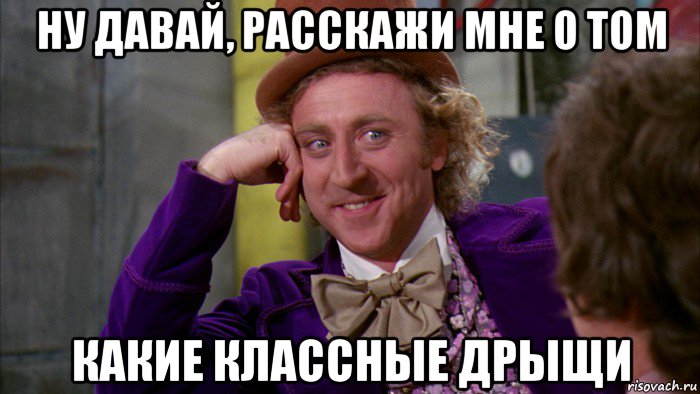 НУ ДАВАЙ, РАССКАЖИ МНЕ О ТОМ

КАКИЕ КЛАССНЫЕ ДРЫЩИ

risovach.ru